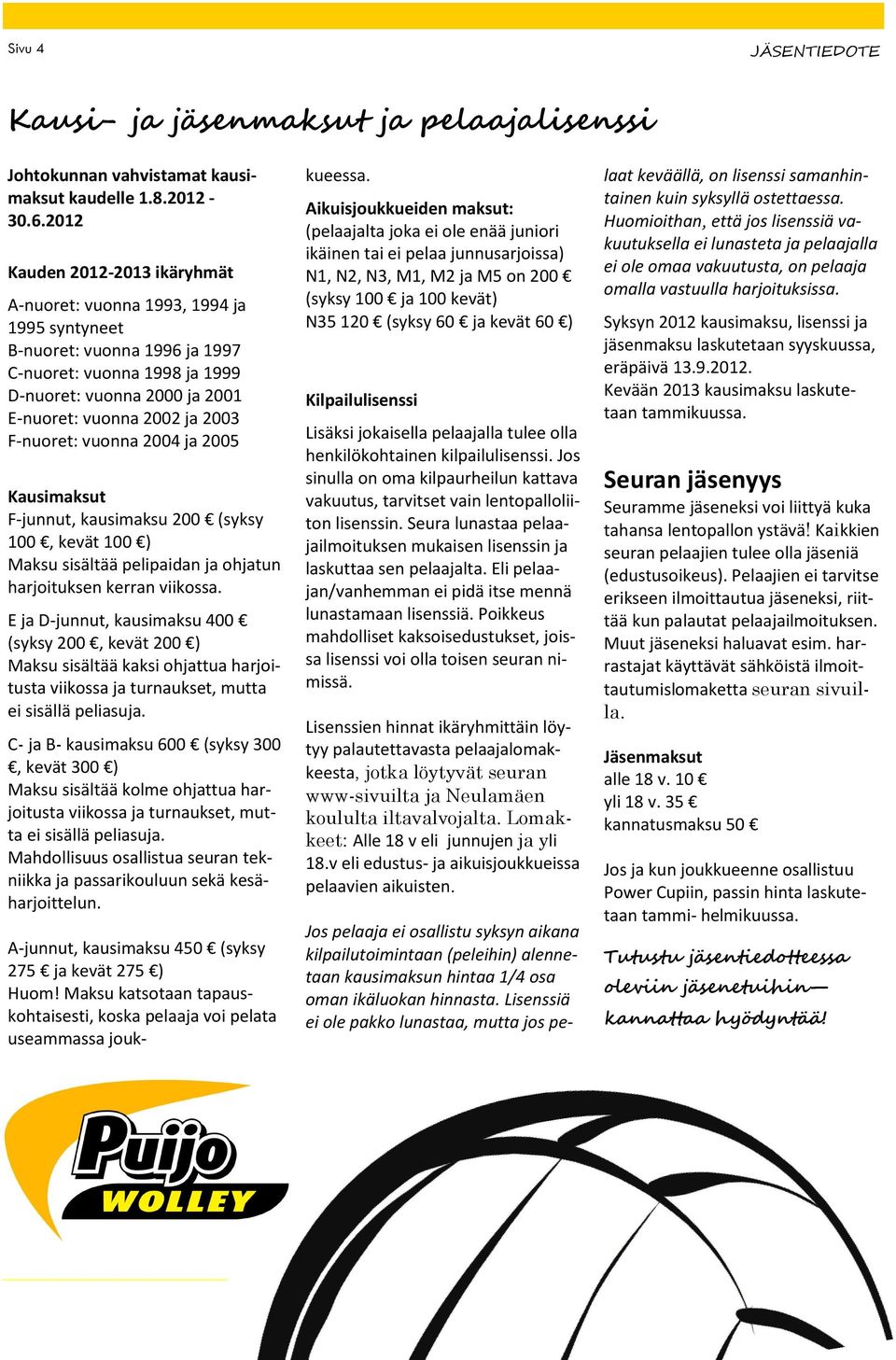 Sivu 4

JÄSENTIEDOTE

Kausi- ja jäsenmaksut ja pelaajalisenssi

Johtokunnan vahvistamat kausimaksut kaudelle 1.8.2012 - 30.6.2012

Kauden 2012-2013 ikäryhmät

A-nuoret: vuonna 1993, 1994 ja 1995 syntyneet
B-nuoret: vuonna 1996 ja 1997
C-nuoret: vuonna 1998 ja 1999
D-nuoret: vuonna 2000 ja 2001
E-nuoret: vuonna 2002 ja 2003
F-nuoret: vuonna 2004 ja 2005

Kausimaksut
F-junnut, kausimaksu 200 € (syksy 100 €, kevät 100 €)
Maksu sisältää pelipaidan ja ohjatun harjoituksen kerran viikossa.

E ja D-junnut, kausimaksu 400 € (syksy 200 €, kevät 200 €)
Maksu sisältää kaksi ohjattua harjoitusta viikossa ja turnaukset, mutta ei sisällä peliasuja.

C- ja B- kausimaksu 600 € (syksy 300 €, kevät 300 €)
Maksu sisältää kolme ohjattua harjoitusta viikossa ja turnaukset, mutta ei sisällä peliasuja.
Mahdollisuus osallistua seuran tekniikka ja passarikouluun sekä kesäharjoittelun.

A-junnut, kausimaksu 450 € (syksy 275 € ja kevät 275 €)
Huom! Maksu katsotaan tapauskohtaisesti, koska pelaaja voi pelata useammassa joukkueessa.

Aikuisjoukkueiden maksut:
(pelaajalta joka ei ole enää juniori ikäinen tai ei pelaa junnusarjoissa)
N1, N2, N3, M1, M2 ja M5 on 200 €
(syksy 100 € ja 100 kevät)
N35 120 € (syksy 60 € ja kevät 60 €)

Kilpailulisenssi
Lisäksi jokaisella pelaajalla tulee olla henkilökohtainen kilpailulisenssi. Jos sinulla on oma kilpaurheilun kattava vakuutus, tarvitset vain lentopalloliiton lisenssin. Seura lunastaa pelaajailmoituksen mukaisen lisenssin ja laskuttaa sen pelaajalta. Eli pelaajan/vanhemman ei pidä itse mennä lunastamaan lisenssiä. Poikkeus mahdolliset kaksoisedustukset, joissa lisenssi voi olla toisen seuran nimissä.

Lisenssien hinnat ikäryhmittäin löytyy palautettavasta pelaajalomakkeesta, jotka löytyvät seuran www-sivuilta ja Neulamäen koululta iltavalvojalta. Lomakkeet: Alle 18 v eli junnujen ja yli 18.v eli edustus- ja aikuisjoukkueissa pelaavien aikuisten.

Jos pelaaja ei osallistu syksyn aikana kilpailutoimintaan (peleihin) alennetaan kausimaksun hintaa 1/4 osa oman ikäluokan hinnasta. Lisenssiä ei ole pakko lunastaa, mutta jos pelaat keväällä, on lisenssi samanhintainen kuin syksyllä ostettaessa. Huomioithan, että jos lisenssiä vakuutuksella ei lunasteta ja pelaajalla ei ole omaa vakuutusta, on pelaaja omalla vastuulla harjoituksissa.

Syksyn 2012 kausimaksu, lisenssi ja jäsenmaksu laskutetaan syyskuussa, eräpäivä 13.9.2012.
Kevään 2013 kausimaksu laskutetaan tammikuussa.

Seuran jäsenyys
Seuramme jäseneksi voi liittyä kuka tahansa lentopallon ystävä! Kaikkien seuran pelaajien tulee olla jäseniä (edustusoikeus). Pelaajien ei tarvitse erikseen ilmoittautua jäseneksi, riittää kun palautat pelaajailmoituksen. Muut jäseneksi haluavat esim. harrastajat käyttävät sähköistä ilmoittautumislomaketta seuran sivuilla.

Jäsenmaksut
alle 18 v. 10 €
yli 18 v. 35 €
kannatusmaksu 50 €

Jos ja kun joukkueenne osallistuu Power Cupiin, passin hinta laskutetaan tammi- helmikuussa.

Tutustu jäsentiedotteessa oleviin jäsenetuihin— kannattaa hyödyntää!

Puijo WOLLEY